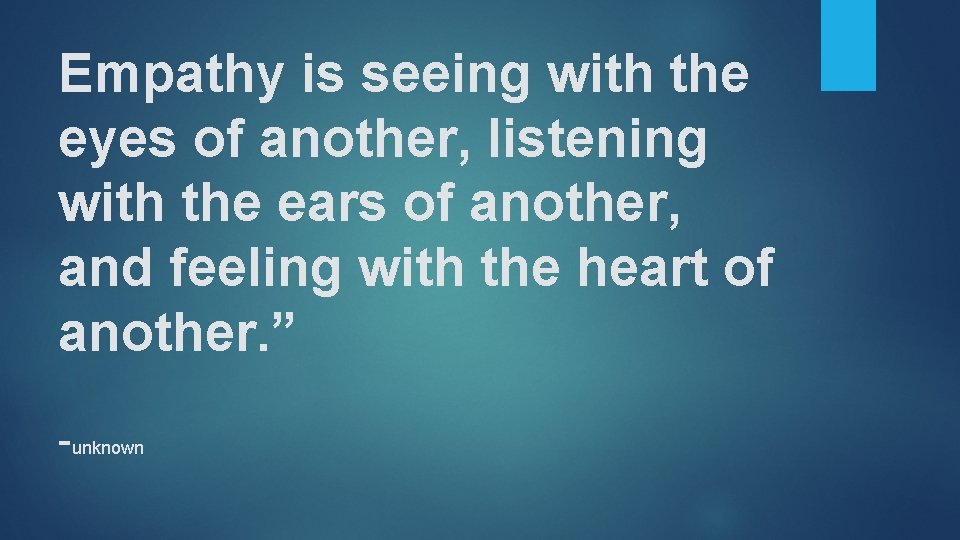 Empathy is seeing with the eyes of another, listening with the ears of another, and feeling with the heart of another.”

-unknown